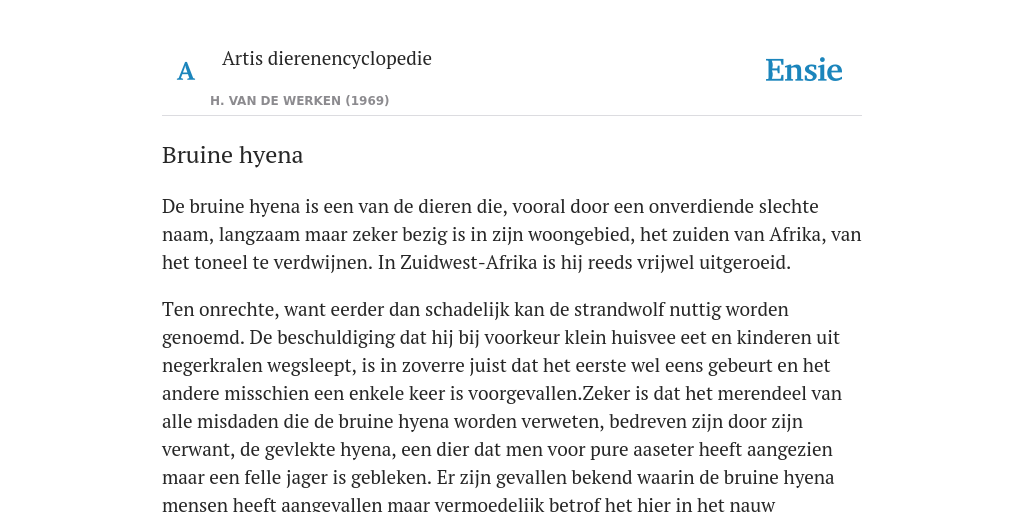 A

Artis dierenencyclopedie

H. VAN DE WERKEN (1969)

Ensie

Bruine hyena

De bruine hyena is een van de dieren die, vooral door een onverdiende slechte naam, langzaam maar zeker bezig is in zijn woongebied, het zuiden van Afrika, van het toneel te verdwijnen. In Zuidwest-Afrika is hij reeds vrijwel uitgeroeid.

Ten onrechte, want eerder dan schadelijk kan de strandwolf nuttig worden genoemd. De beschuldiging dat hij bij voorkeur klein huisvee eet en kinderen uit negerkralen wegsleept, is in zoverre juist dat het eerste wel eens gebeurt en het andere misschien een enkele keer is voorgevallen.Zeker is dat het merendeel van alle misdaden die de bruine hyena worden verweten, bedreven zijn door zijn verwant, de gevlekte hyena, een dier dat men voor pure aaseter heeft aangezien maar een felle jager is gebleken. Er zijn gevallen bekend waarin de bruine hyena mensen heeft aangevallen maar vermoedelijk betrof het hier in het nauw